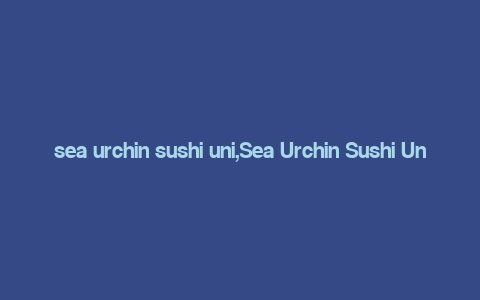 sea urchin sushi uni,Sea Urchin Sushi Un